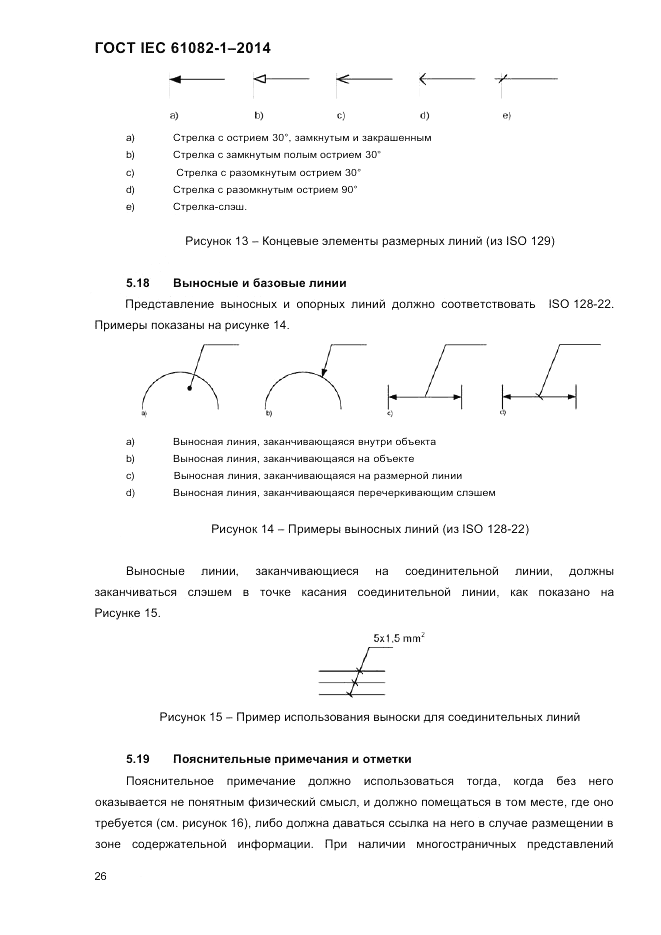 ГОСТ IEC 61082-1–2014

a) b) c) d) e)

a) Стрелка с острием 30°, замкнутым и закрашенным
b) Стрелка с замкнутым полым острием 30°
c) Стрелка с разомкнутым острием 30°
d) Стрелка с разомкнутым острием 90°
e) Стрелка-слэш.

Рисунок 13 – Концевые элементы размерных линий (из ISO 129)

5.18 Выносные и базовые линии

Представление выносных и опорных линий должно соответствовать ISO 128-22. Примеры показаны на рисунке 14.

a) b) c) d)

a) Выносная линия, заканчивающаяся внутри объекта
b) Выносная линия, заканчивающаяся на объекте
c) Выносная линия, заканчивающаяся на размерной линии
d) Выносная линия, заканчивающаяся перечеркивающим слэшем

Рисунок 14 – Примеры выносных линий (из ISO 128-22)

Выносные линии, заканчивающиеся на соединительной линии, должны заканчиваться слэшем в точке касания соединительной линии, как показано на Рисунке 15.

5x1,5 mm$^2$

Рисунок 15 – Пример использования выноски для соединительных линий

5.19 Пояснительные примечания и отметки

Пояснительное примечание должно использоваться тогда, когда без него оказывается не понятным физический смысл, и должно помещаться в том месте, где оно требуется (см. рисунок 16), либо должна даваться ссылка на него в случае размещении в зоне содержательной информации. При наличии многостраничных представлений

26